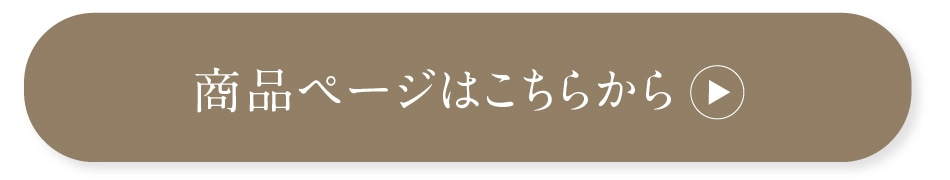 商品ページはこちらから